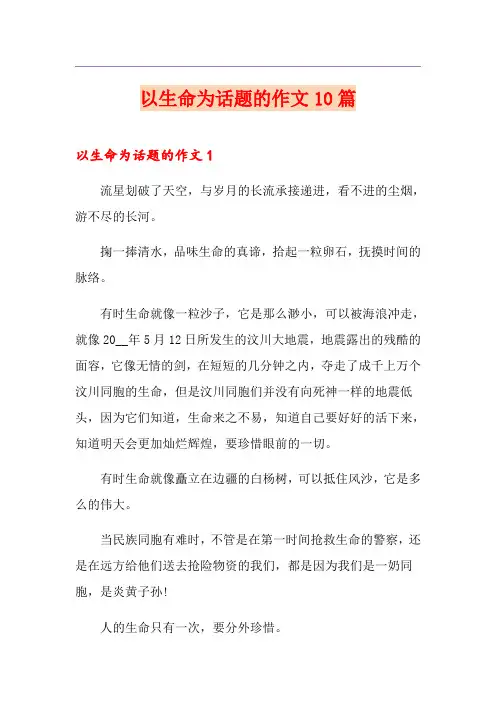 以生命为话题的作文10篇

以生命为话题的作文1

流星划破了天空，与岁月的长流承接递进，看不进的尘烟，游不尽的长河。

掬一捧清水，品味生命的真谛，拾起一粒卵石，抚摸时间的脉络。

有时生命就像一粒沙子，它是那么渺小，可以被海浪冲走，就像20__年5月12日所发生的汶川大地震，地震露出的残酷的面容，它像无情的剑，在短短的几分钟之内，夺走了成千上万个汶川同胞的生命，但是汶川同胞们并没有向死神一样的地震低头，因为它们知道，生命来之不易，知道自己要好好的活下来，知道明天会更加灿烂辉煌，要珍惜眼前的一切。

有时生命就像矗立在边疆的白杨树，可以抵住风沙，它是多么的伟大。

当民族同胞有难时，不管是在第一时间抢救生命的警察，还是在远方给他们送去抢险物资的我们，都是因为我们是一奶同胞，是炎黄子孙!

人的生命只有一次，要分外珍惜。